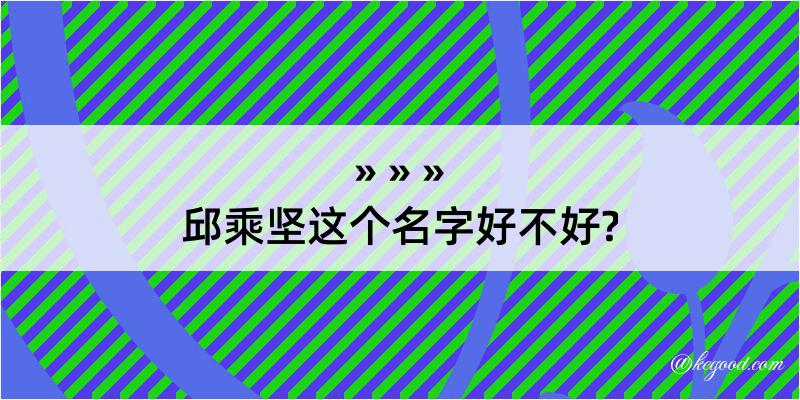 » » »
邱乘坚这个名字好不好?

@kegood.com